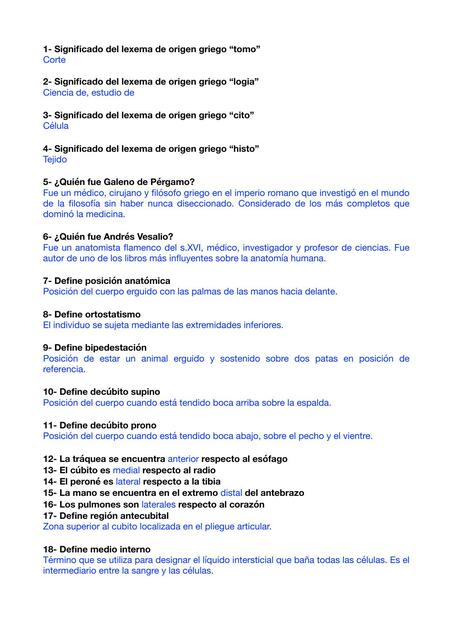 1- Significado del lexema de origen griego “tomo”
Corte

2- Significado del lexema de origen griego “logia”
Ciencia de, estudio de

3- Significado del lexema de origen griego “cito”
Célula

4- Significado del lexema de origen griego “histo”
Tejido

5- ¿Quién fue Galeno de Pérgamo?
Fue un médico, cirujano y filósofo griego en el imperio romano que investigó en el mundo de la filosofía sin haber nunca diseccionado. Considerado de los más completos que dominó la medicina.

6- ¿Quién fue Andrés Vesalio?
Fue un anatomista flamenco del s.XVI, médico, investigador y profesor de ciencias. Fue autor de uno de los libros más influyentes sobre la anatomía humana.

7- Define posición anatómica
Posición del cuerpo erguido con las palmas de las manos hacia delante.

8- Define ortostatismo
El individuo se sujeta mediante las extremidades inferiores.

9- Define bipedestación
Posición de estar un animal erguido y sostenido sobre dos patas en posición de referencia.

10- Define decúbito supino
Posición del cuerpo cuando está tendido boca arriba sobre la espalda.

11- Define decúbito prono
Posición del cuerpo cuando está tendido boca abajo, sobre el pecho y el vientre.

12- La tráquea se encuentra anterior respecto al esófago
13- El cúbito es medial respecto al radio
14- El peroné es lateral respecto a la tibia
15- La mano se encuentra en el extremo distal del antebrazo
16- Los pulmones son laterales respecto al corazón
17- Define región antecubital
Zona superior al cubito localizada en el pliegue articular.

18- Define medio interno
Término que se utiliza para designar el líquido intersticial que baña todas las células. Es el intermediario entre la sangre y las células.